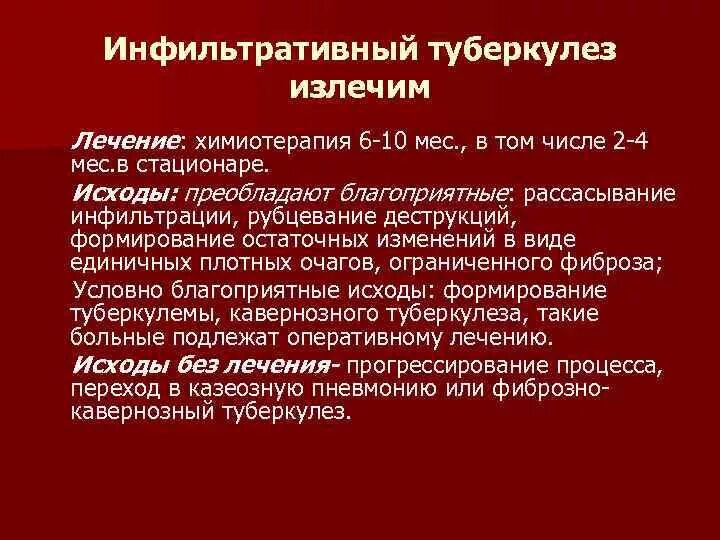 Инфильтративный туберкулез излечим

Лечение: химиотерапия 6-10 мес., в том числе 2-4 мес.в стационаре.

Исходы: преобладают благоприятные: рассасывание инфильтрации, рубцевание деструкций, формирование остаточных изменений в виде единичных плотных очагов, ограниченного фиброза;

Условно благоприятные исходы: формирование туберкулемы, кавернозного туберкулеза, такие больные подлежат оперативному лечению.

Исходы без лечения- прогрессирование процесса, переход в казеозную пневмонию или фиброзно-кавернозный туберкулез.